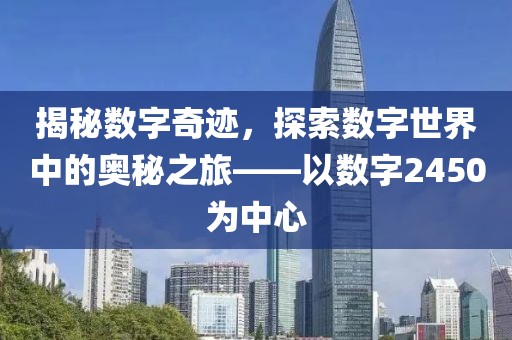 揭秘数字奇迹，探索数字世界中的奥秘之旅——以数字2450为中心